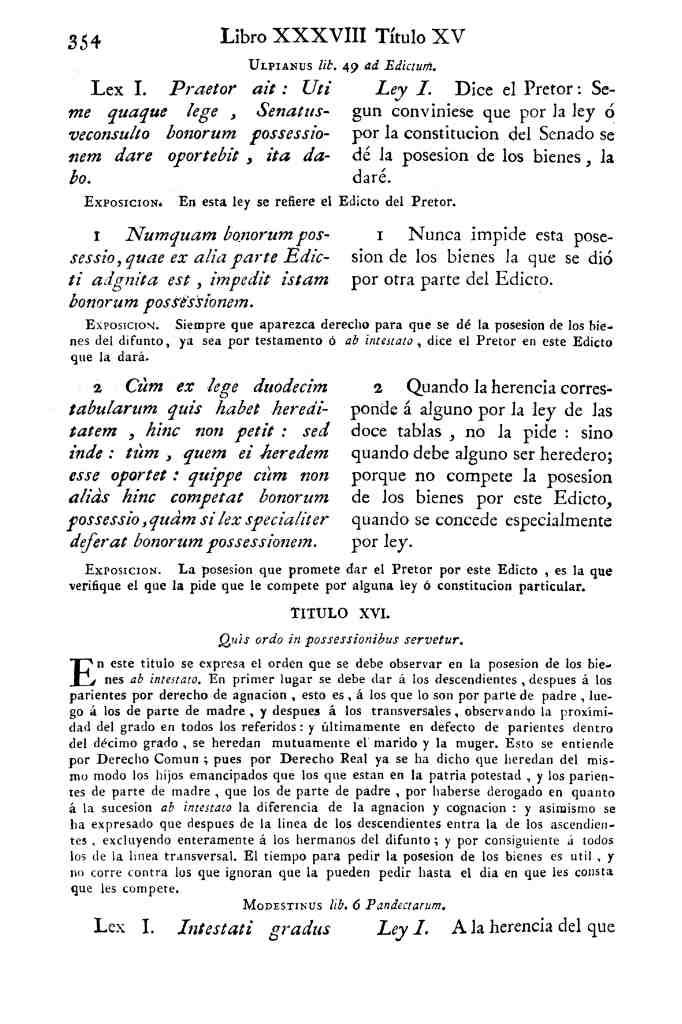 354 Libro XXXVIII Título XV

Ulpianus lib. 49 ad Edictum.

Lex I. Praetor ait: Uti me quaque lege, Senatusveconsulto bonorum possessionem dare oportebit, ita dabo.

Ley I. Dice el Pretor: Segun conviniese que por la ley ó por la constitucion del Senado se dé la posesion de los bienes, la daré.

Exposicion. En esta ley se refiere el Edicto del Pretor.

1 Numquam bonorum possessio, quae ex alia parte Edicti adgnita est, impedit istam bonorum possessionem.

1 Nunca impide esta posesion de los bienes la que se dió por otra parte del Edicto.

Exposicion. Siempre que aparezca derecho para que se dé la posesion de los bienes del difunto, ya sea por testamento ó ab intestato, dice el Pretor en este Edicto que la dará.

2 Cùm ex lege duodecim tabularum quis habet hereditatem, hinc non petit: sed inde: tùm, quem ei heredem esse oportet: quippe cùm non aliàs hinc competat bonorum possessio, quàm si lex specialiter deferat bonorum possessionem.

2 Quando la herencia corresponde á alguno por la ley de las doce tablas, no la pide: sino quando debe alguno ser heredero; porque no compete la posesion de los bienes por este Edicto, quando se concede especialmente por ley.

Exposicion. La posesion que promete dar el Pretor por este Edicto, es la que verifique el que la pide que le compete por alguna ley ó constitucion particular.

TITULO XVI.

Quis ordo in possessionibus servetur.

En este titulo se expresa el orden que se debe observar en la posesion de los bienes ab intestato. En primer lugar se debe dar á los descendientes, despues á los parientes por derecho de agnacion, esto es, á los que lo son por parte de padre, luego á los de parte de madre, y despues á los transversales, observando la proximidad del grado en todos los referidos: y últimamente en defecto de parientes dentro del décimo grado, se heredan mutuamente el marido y la muger. Esto se entiende por Derecho Comun; pues por Derecho Real ya se ha dicho que heredan del mismo modo los hijos emancipados que los que estan en la patria potestad, y los parientes de parte de madre, que los de parte de padre, por haberse derogado en quanto á la sucesion ab intestato la diferencia de la agnacion y cognacion: y asimismo se ha expresado que despues de la linea de los descendientes entra la de los ascendientes, excluyendo enteramente á los hermanos del difunto; y por consiguiente á todos los de la linea transversal. El tiempo para pedir la posesion de los bienes es util, y no corre contra los que ignoran que la pueden pedir hasta el dia en que les consta que les compete.

Modestinus lib. 6 Pandectarum.

Lex I. Intestati gradus

Ley I. A la herencia del que